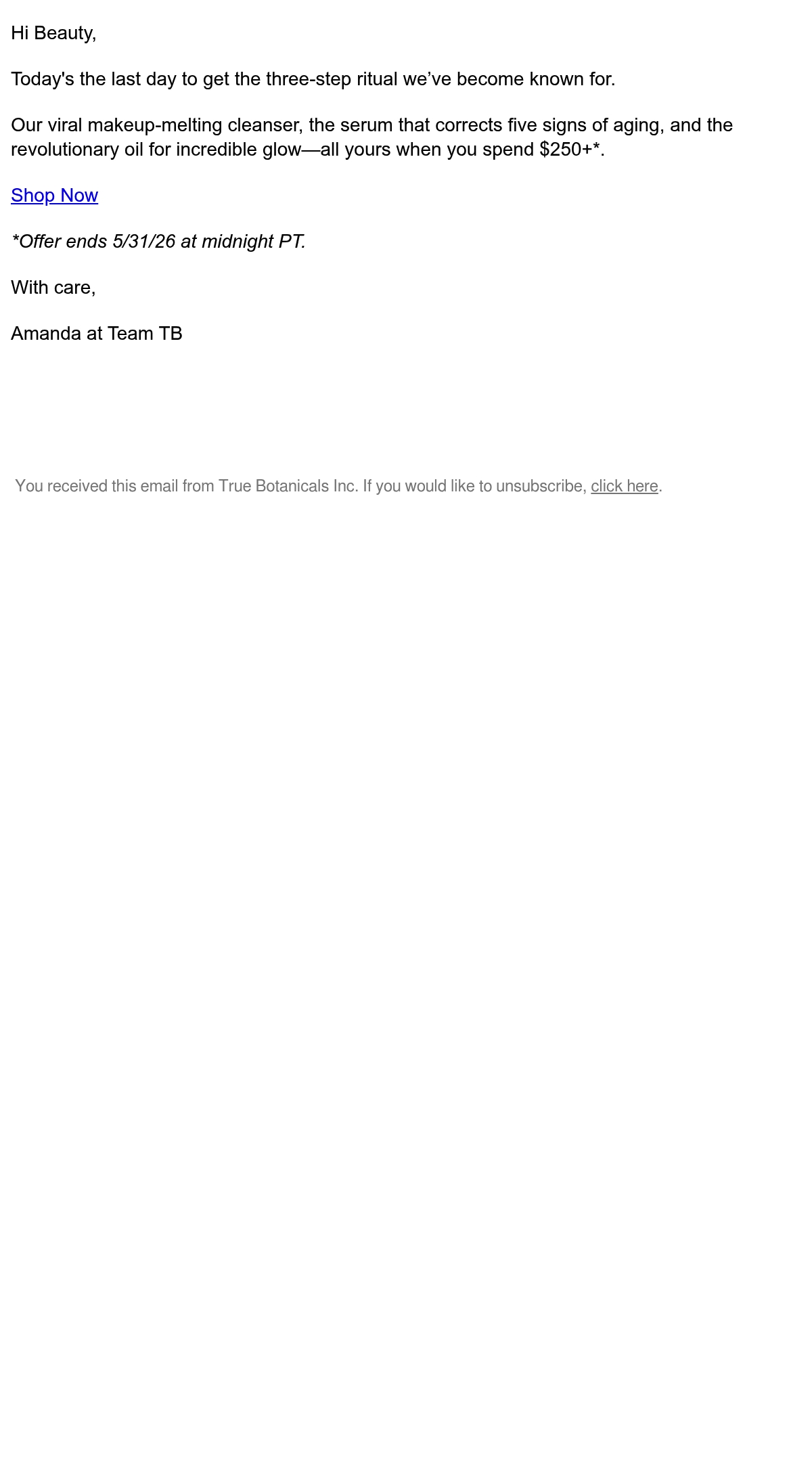 Hi Beauty,

Today's the last day to get the three-step ritual we've become known for.

Our viral makeup-melting cleanser, the serum that corrects five signs of aging, and the revolutionary oil for incredible glow—all yours when you spend $250+*.

Shop Now

*Offer ends 5/31/26 at midnight PT.

With care,

Amanda at Team TB

You received this email from True Botanicals Inc. If you would like to unsubscribe, click here.